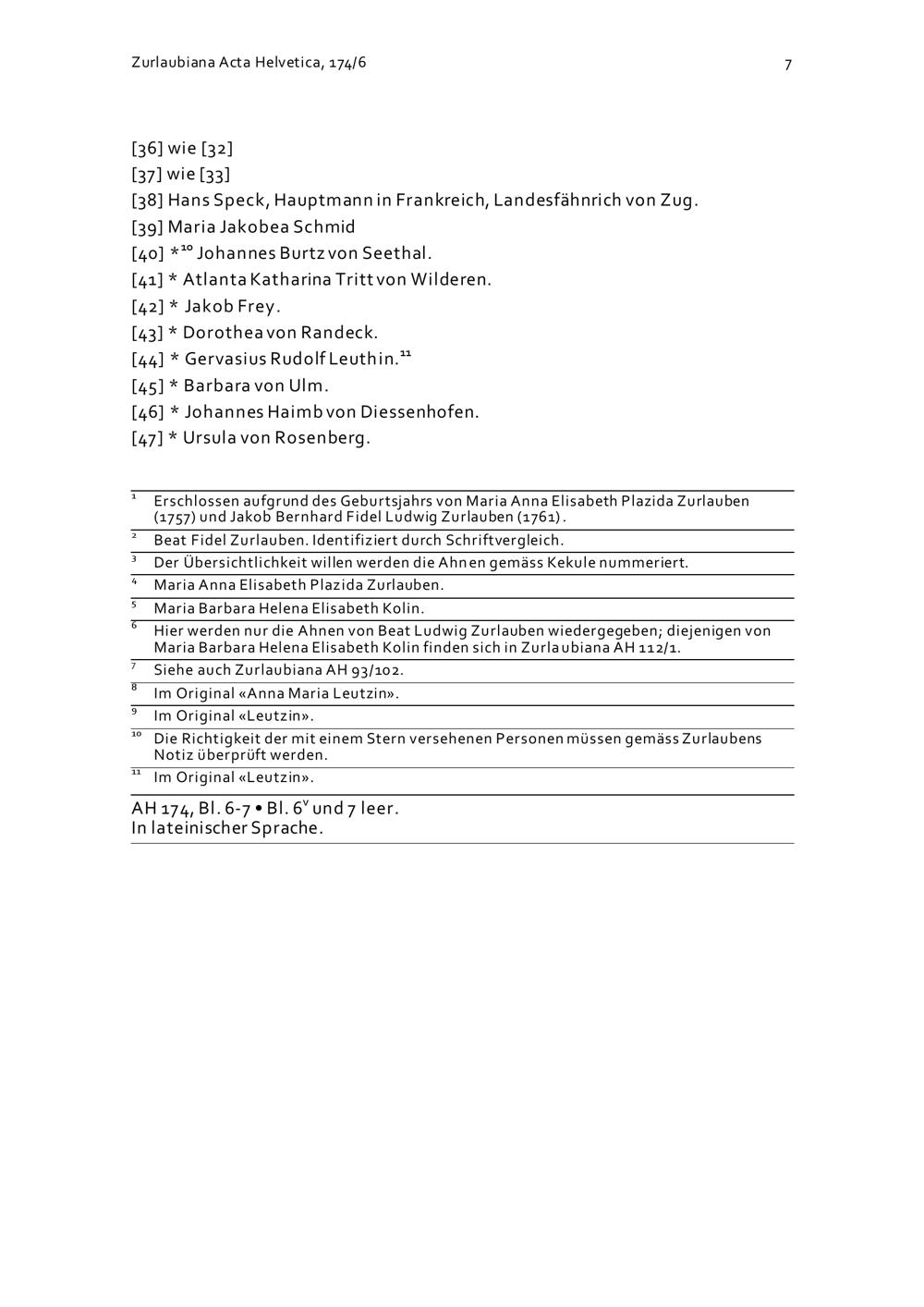 Zurlaubiana Acta Helvetica, 174/6

7

[36] wie [32]
[37] wie [33]
[38] Hans Speck, Hauptmann in Frankreich, Landesfähnrich von Zug.
[39] Maria Jakobea Schmid
[40] *$^{10}$ Johannes Burtz von Seethal.
[41] * Atlanta Katharina Tritt von Wilderen.
[42] * Jakob Frey.
[43] * Dorothea von Randeck.
[44] * Gervasius Rudolf Leuthin.$^{11}$
[45] * Barbara von Ulm.
[46] * Johannes Haimb von Diessenhofen.
[47] * Ursula von Rosenberg.

$^{1}$ Erschlossen aufgrund des Geburtsjahrs von Maria Anna Elisabeth Plazida Zurlauben (1757) und Jakob Bernhard Fidel Ludwig Zurlauben (1761).
$^{2}$ Beat Fidel Zurlauben. Identifiziert durch Schriftvergleich.
$^{3}$ Der Übersichtlichkeit willen werden die Ahnen gemäss Kekule nummeriert.
$^{4}$ Maria Anna Elisabeth Plazida Zurlauben.
$^{5}$ Maria Barbara Helena Elisabeth Kolin.
$^{6}$ Hier werden nur die Ahnen von Beat Ludwig Zurlauben wiedergegeben; diejenigen von Maria Barbara Helena Elisabeth Kolin finden sich in Zurlaubiana AH 112/1.
$^{7}$ Siehe auch Zurlaubiana AH 93/102.
$^{8}$ Im Original «Anna Maria Leutzin».
$^{9}$ Im Original «Leutzin».
$^{10}$ Die Richtigkeit der mit einem Stern versehenen Personen müssen gemäss Zurlaubens Notiz überprüft werden.
$^{11}$ Im Original «Leutzin».

AH 174, Bl. 6-7 • Bl. 6$^{v}$ und 7 leer.
In lateinischer Sprache.